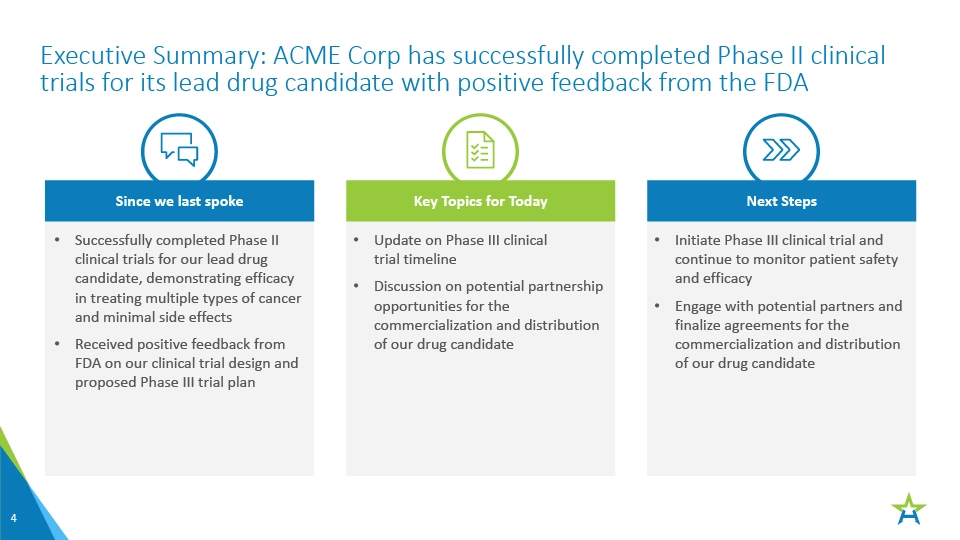 Executive Summary: ACME Corp has successfully completed Phase II clinical trials for its lead drug candidate with positive feedback from the FDA

Since we last spoke

• Successfully completed Phase II clinical trials for our lead drug candidate, demonstrating efficacy in treating multiple types of cancer and minimal side effects

• Received positive feedback from FDA on our clinical trial design and proposed Phase III trial plan

Key Topics for Today

• Update on Phase III clinical trial timeline

• Discussion on potential partnership opportunities for the commercialization and distribution of our drug candidate

Next Steps

• Initiate Phase III clinical trial and continue to monitor patient safety and efficacy

• Engage with potential partners and finalize agreements for the commercialization and distribution of our drug candidate

4